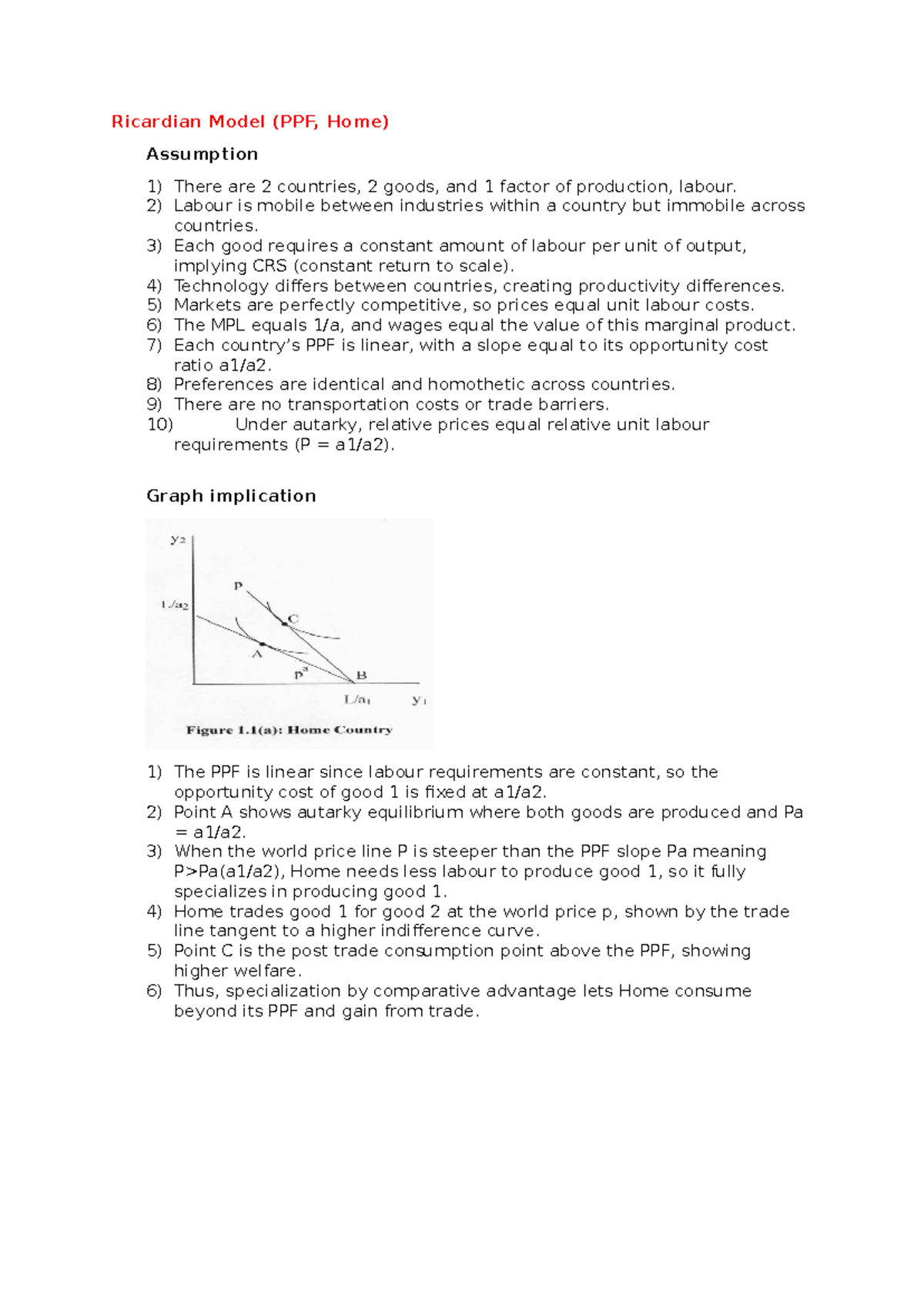 Ricardian Model (PPF, Home)

Assumption

1) There are 2 countries, 2 goods, and 1 factor of production, labour.
2) Labour is mobile between industries within a country but immobile across countries.
3) Each good requires a constant amount of labour per unit of output, implying CRS (constant return to scale).
4) Technology differs between countries, creating productivity differences.
5) Markets are perfectly competitive, so prices equal unit labour costs.
6) The MPL equals 1/a, and wages equal the value of this marginal product.
7) Each country's PPF is linear, with a slope equal to its opportunity cost ratio a1/a2.
8) Preferences are identical and homothetic across countries.
9) There are no transportation costs or trade barriers.
10) Under autarky, relative prices equal relative unit labour requirements (P = a1/a2).

Graph implication

$y_2$
$L/a_2$
p
C
A
$p^a$
B
$L/a_1$
$y_1$
Figure 1.1(a): Home Country

1) The PPF is linear since labour requirements are constant, so the opportunity cost of good 1 is fixed at a1/a2.
2) Point A shows autarky equilibrium where both goods are produced and Pa = a1/a2.
3) When the world price line P is steeper than the PPF slope Pa meaning P>Pa(a1/a2), Home needs less labour to produce good 1, so it fully specializes in producing good 1.
4) Home trades good 1 for good 2 at the world price p, shown by the trade line tangent to a higher indifference curve.
5) Point C is the post trade consumption point above the PPF, showing higher welfare.
6) Thus, specialization by comparative advantage lets Home consume beyond its PPF and gain from trade.